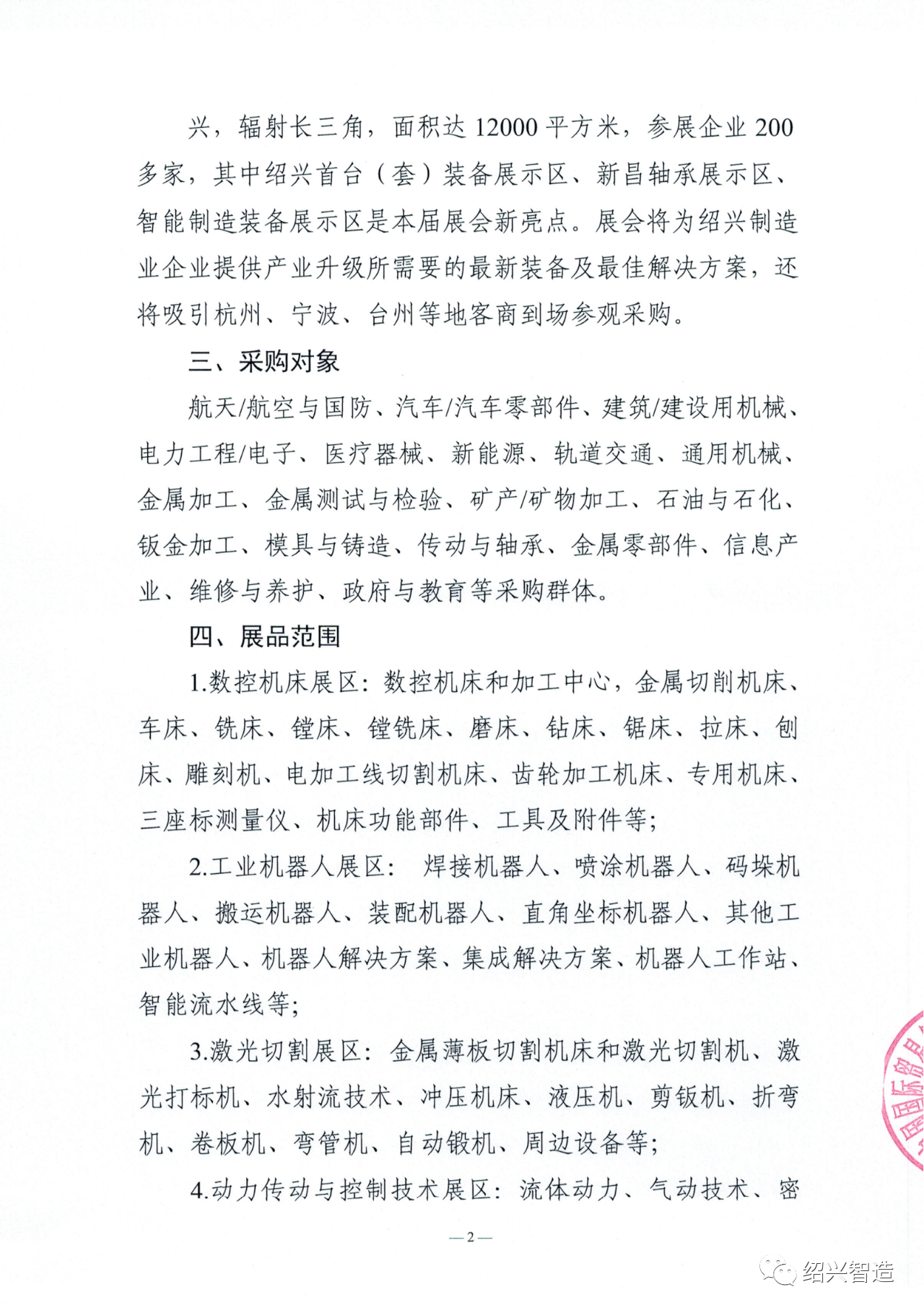 兴，辐射长三角，面积达 12000 平方米，参展企业 200 多家，其中绍兴首台（套）装备展示区、新昌轴承展示区、智能制造装备展示区是本届展会新亮点。展会将为绍兴制造业企业提供产业升级所需要的最新装备及最佳解决方案，还将吸引杭州、宁波、台州等地客商到场参观采购。

三、采购对象

航天/航空与国防、汽车/汽车零部件、建筑/建设用机械、电力工程/电子、医疗器械、新能源、轨道交通、通用机械、金属加工、金属测试与检验、矿产/矿物加工、石油与石化、钣金加工、模具与铸造、传动与轴承、金属零部件、信息产业、维修与养护、政府与教育等采购群体。

四、展品范围

1.数控机床展区：数控机床和加工中心，金属切削机床、车床、铣床、镗床、镗铣床、磨床、钻床、锯床、拉床、刨床、雕刻机、电加工线切割机床、齿轮加工机床、专用机床、三座标测量仪、机床功能部件、工具及附件等；

2.工业机器人展区： 焊接机器人、喷涂机器人、码垛机器人、搬运机器人、装配机器人、直角坐标机器人、其他工业机器人、机器人解决方案、集成解决方案、机器人工作站、智能流水线等；

3.激光切割展区：金属薄板切割机床和激光切割机、激光打标机、水射流技术、冲压机床、液压机、剪钣机、折弯机、卷板机、弯管机、自动锻机、周边设备等；

4.动力传动与控制技术展区：流体动力、气动技术、密

—2—

绍兴智造